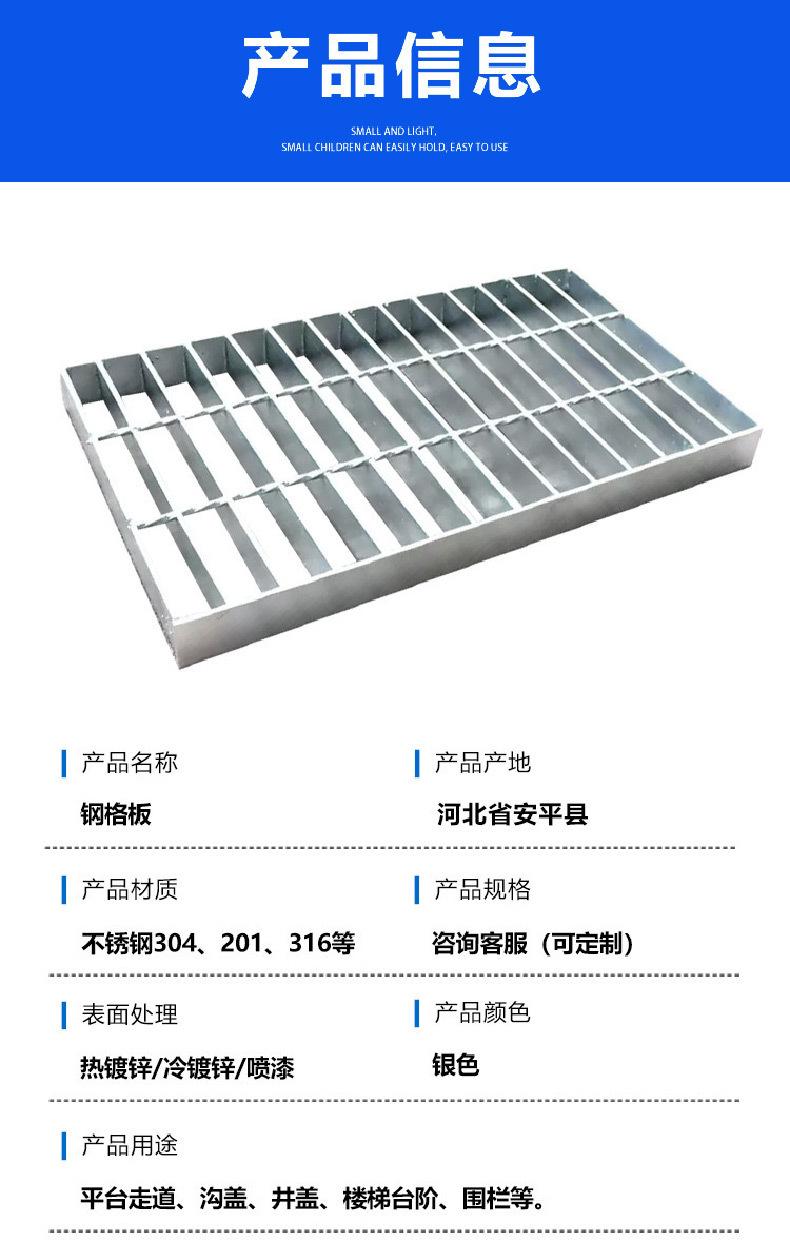 产品信息

SMALL AND LIGHT.
SMALL CHILDREN CAN EASILY HOLD, EASY TO USE

产品名称

钢格板

产品产地

河北省安平县

产品材质

不锈钢304、201、316等

产品规格

咨询客服（可定制）

表面处理

热镀锌/冷镀锌/喷漆

产品颜色

银色

产品用途

平台走道、沟盖、井盖、楼梯台阶、围栏等。